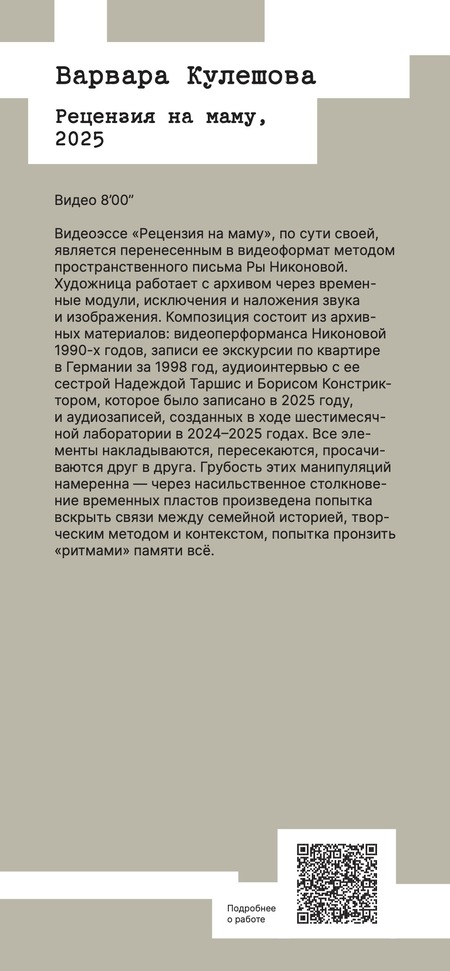 Варвара Кулешова

Рецензия на маму, 2025

Видео 8'00"

Видеоэссе «Рецензия на маму», по сути своей, является перенесенным в видеоформат методом пространственного письма Ры Никоновой. Художница работает с архивом через временные модули, исключения и наложения звука и изображения. Композиция состоит из архивных материалов: видеоперформанса Никоновой 1990-х годов, записи ее экскурсии по квартире в Германии за 1998 год, аудиоинтервью с ее сестрой Надеждой Таршис и Борисом Констриктором, которое было записано в 2025 году, и аудиозаписей, созданных в ходе шестимесячной лаборатории в 2024–2025 годах. Все элементы накладываются, пересекаются, просачиваются друг в друга. Грубость этих манипуляций намеренна — через насильственное столкновение временных пластов произведена попытка вскрыть связи между семейной историей, творческим методом и контекстом, попытка пронзить «ритмами» памяти всё.

Подробнее о работе